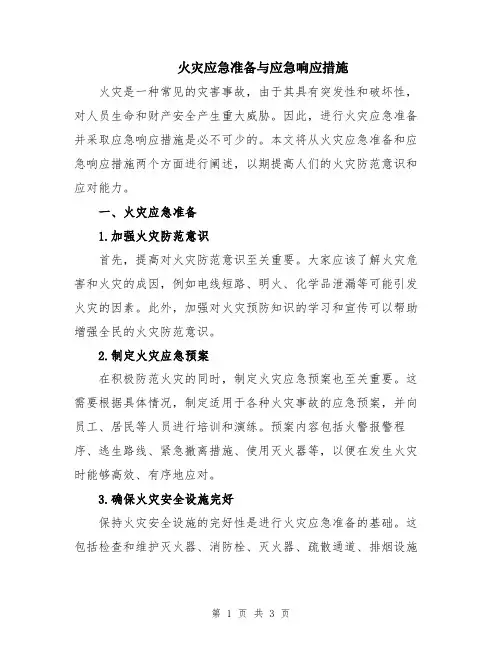 火灾应急准备与应急响应措施

火灾是一种常见的灾害事故，由于其具有突发性和破坏性，对人员生命和财产安全产生重大威胁。因此，进行火灾应急准备并采取应急响应措施是必不可少的。本文将从火灾应急准备和应急响应措施两个方面进行阐述，以期提高人们的火灾防范意识和应对能力。

一、火灾应急准备

1.加强火灾防范意识

首先，提高对火灾防范意识至关重要。大家应该了解火灾危害和火灾的成因，例如电线短路、明火、化学品泄漏等可能引发火灾的因素。此外，加强对火灾预防知识的学习和宣传可以帮助增强全民的火灾防范意识。

2.制定火灾应急预案

在积极防范火灾的同时，制定火灾应急预案也至关重要。这需要根据具体情况，制定适用于各种火灾事故的应急预案，并向员工、居民等人员进行培训和演练。预案内容包括火警报警程序、逃生路线、紧急撤离措施、使用灭火器等，以便在发生火灾时能够高效、有序地应对。

3.确保火灾安全设施完好

保持火灾安全设施的完好性是进行火灾应急准备的基础。这包括检查和维护灭火器、消防栓、灭火器、疏散通道、排烟设施

第 1 页 共 3 页